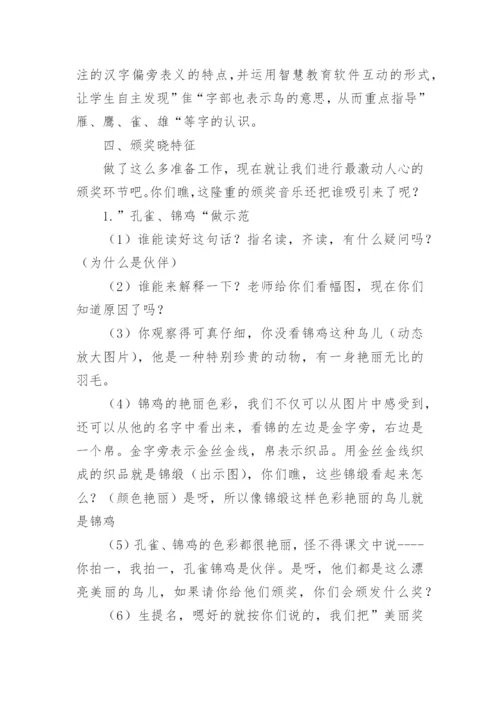 注的汉字偏旁表义的特点，并运用智慧教育软件互动的形式，让学生自主发现”隹“字部也表示鸟的意思，从而重点指导”雁、鹰、雀、雄“等字的认识。

四、颁奖晓特征

做了这么多准备工作，现在就让我们进行最激动人心的颁奖环节吧。你们瞧，这隆重的颁奖音乐还把谁吸引来了呢？

1.”孔雀、锦鸡“做示范

（1）谁能读好这句话？指名读，齐读，有什么疑问吗？（为什么是伙伴）

（2）谁能来解释一下？老师给你们看幅图，现在你们知道原因了吗？

（3）你观察得可真仔细，你没看锦鸡这种鸟儿（动态放大图片），他是一种特别珍贵的动物，有一身艳丽无比的羽毛。

（4）锦鸡的艳丽色彩，我们不仅可以从图片中感受到，还可以从他的名字中看出来，看锦的左边是金字旁，右边是一个帛。金字旁表示金丝金线，帛表示织品。用金丝金线织成的织品就是锦缎（出示图），你们瞧，这些锦缎看起来怎么？（颜色艳丽）是呀，所以像锦缎这样色彩艳丽的鸟儿就是锦鸡

（5）孔雀、锦鸡的色彩都很艳丽，怪不得课文中说----你拍一，我拍一，孔雀锦鸡是伙伴。是呀，他们都是这么漂亮美丽的鸟儿，如果请你给他们颁奖，你们会颁发什么奖？

（6）生提名，嗯好的就按你们说的，我们把”美丽奖